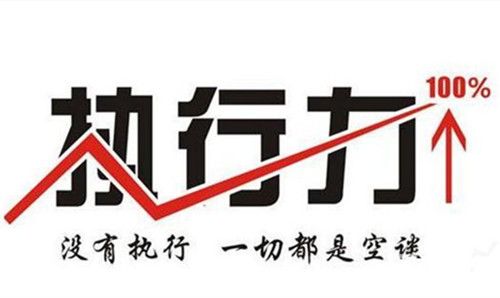 执行力

100%

没有执行 一切都是空谈